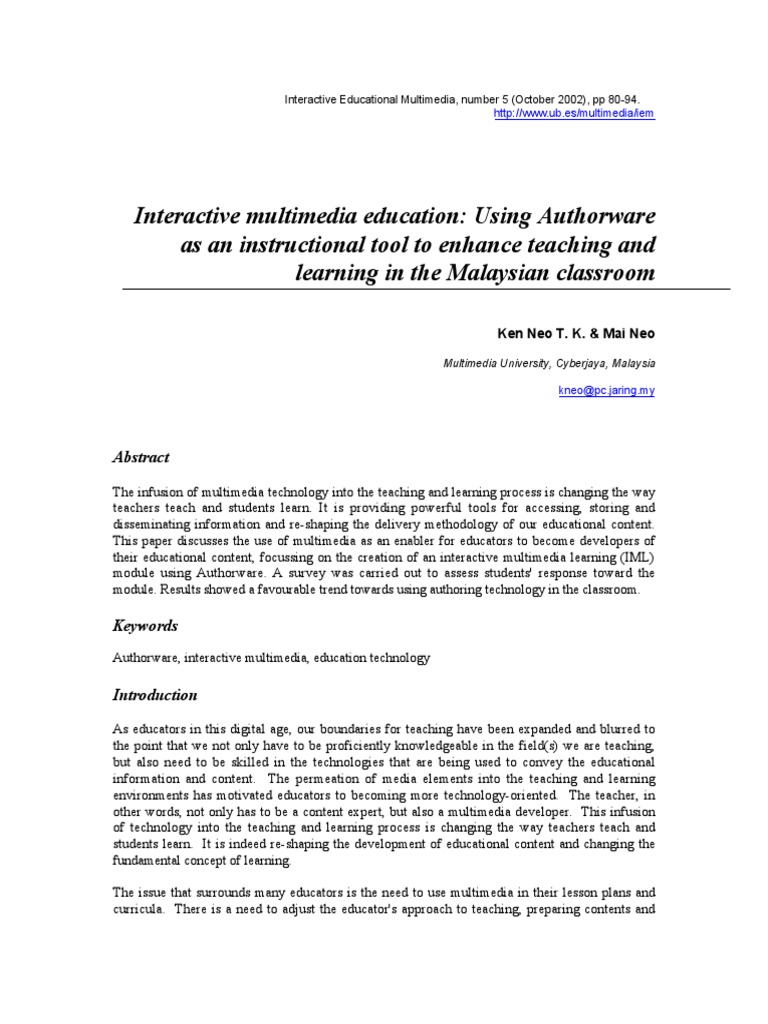 Interactive Educational Multimedia, number 5 (October 2002), pp 80-94.
http://www.ub.es/multimedia/iem

Interactive multimedia education: Using Authorware as an instructional tool to enhance teaching and learning in the Malaysian classroom

Ken Neo T. K. & Mai Neo

Multimedia University, Cyberjaya, Malaysia

kneo@pc.jaring.my

Abstract

The infusion of multimedia technology into the teaching and learning process is changing the way teachers teach and students learn. It is providing powerful tools for accessing, storing and disseminating information and re-shaping the delivery methodology of our educational content. This paper discusses the use of multimedia as an enabler for educators to become developers of their educational content, focussing on the creation of an interactive multimedia learning (IML) module using Authorware. A survey was carried out to assess students' response toward the module. Results showed a favourable trend towards using authoring technology in the classroom.

Keywords

Authorware, interactive multimedia, education technology

Introduction

As educators in this digital age, our boundaries for teaching have been expanded and blurred to the point that we not only have to be proficiently knowledgeable in the field(s) we are teaching, but also need to be skilled in the technologies that are being used to convey the educational information and content. The permeation of media elements into the teaching and learning environments has motivated educators to becoming more technology-oriented. The teacher, in other words, not only has to be a content expert, but also a multimedia developer. This infusion of technology into the teaching and learning process is changing the way teachers teach and students learn. It is indeed re-shaping the development of educational content and changing the fundamental concept of learning.

The issue that surrounds many educators is the need to use multimedia in their lesson plans and curricula. There is a need to adjust the educator's approach to teaching, preparing contents and